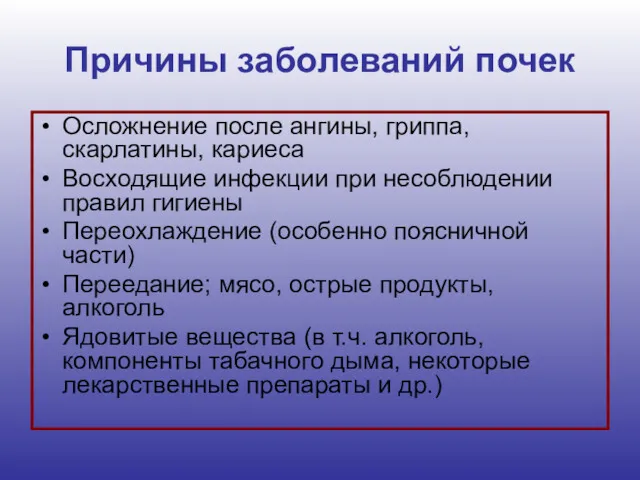 Причины заболеваний почек

• Осложнение после ангины, гриппа, скарлатины, кариеса
• Восходящие инфекции при несоблюдении правил гигиены
• Переохлаждение (особенно поясничной части)
• Переедание; мясо, острые продукты, алкоголь
• Ядовитые вещества (в т.ч. алкоголь, компоненты табачного дыма, некоторые лекарственные препараты и др.)